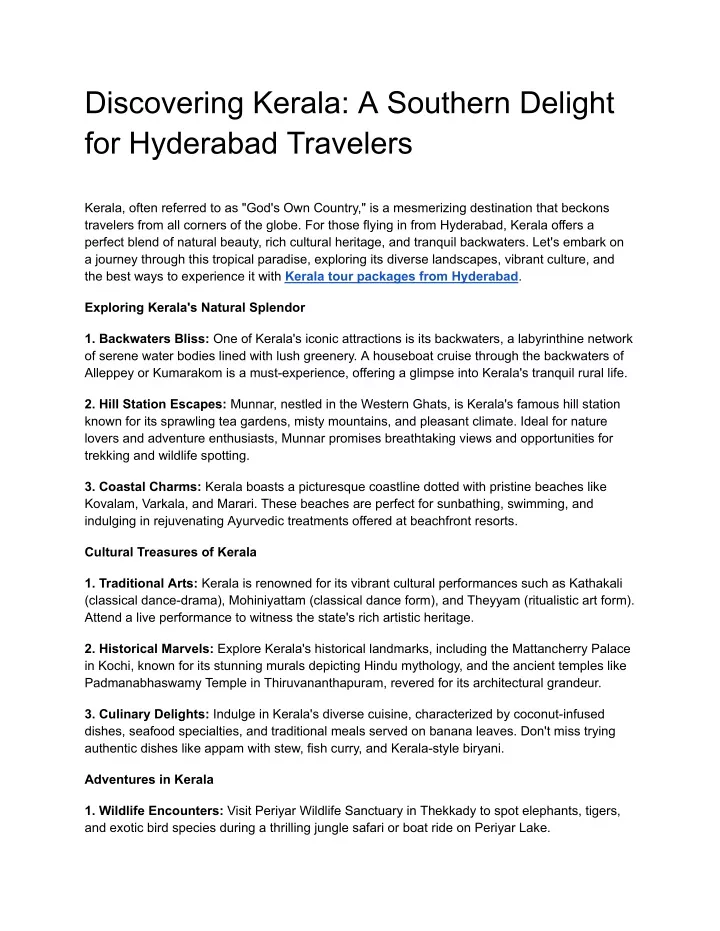 Discovering Kerala: A Southern Delight for Hyderabad Travelers

Kerala, often referred to as "God's Own Country," is a mesmerizing destination that beckons travelers from all corners of the globe. For those flying in from Hyderabad, Kerala offers a perfect blend of natural beauty, rich cultural heritage, and tranquil backwaters. Let's embark on a journey through this tropical paradise, exploring its diverse landscapes, vibrant culture, and the best ways to experience it with Kerala tour packages from Hyderabad.

Exploring Kerala's Natural Splendor

1. Backwaters Bliss: One of Kerala's iconic attractions is its backwaters, a labyrinthine network of serene water bodies lined with lush greenery. A houseboat cruise through the backwaters of Alleppey or Kumarakom is a must-experience, offering a glimpse into Kerala's tranquil rural life.

2. Hill Station Escapes: Munnar, nestled in the Western Ghats, is Kerala's famous hill station known for its sprawling tea gardens, misty mountains, and pleasant climate. Ideal for nature lovers and adventure enthusiasts, Munnar promises breathtaking views and opportunities for trekking and wildlife spotting.

3. Coastal Charms: Kerala boasts a picturesque coastline dotted with pristine beaches like Kovalam, Varkala, and Marari. These beaches are perfect for sunbathing, swimming, and indulging in rejuvenating Ayurvedic treatments offered at beachfront resorts.

Cultural Treasures of Kerala

1. Traditional Arts: Kerala is renowned for its vibrant cultural performances such as Kathakali (classical dance-drama), Mohiniyattam (classical dance form), and Theyyam (ritualistic art form). Attend a live performance to witness the state's rich artistic heritage.

2. Historical Marvels: Explore Kerala's historical landmarks, including the Mattancherry Palace in Kochi, known for its stunning murals depicting Hindu mythology, and the ancient temples like Padmanabhaswamy Temple in Thiruvananthapuram, revered for its architectural grandeur.

3. Culinary Delights: Indulge in Kerala's diverse cuisine, characterized by coconut-infused dishes, seafood specialties, and traditional meals served on banana leaves. Don't miss trying authentic dishes like appam with stew, fish curry, and Kerala-style biryani.

Adventures in Kerala

1. Wildlife Encounters: Visit Periyar Wildlife Sanctuary in Thekkady to spot elephants, tigers, and exotic bird species during a thrilling jungle safari or boat ride on Periyar Lake.